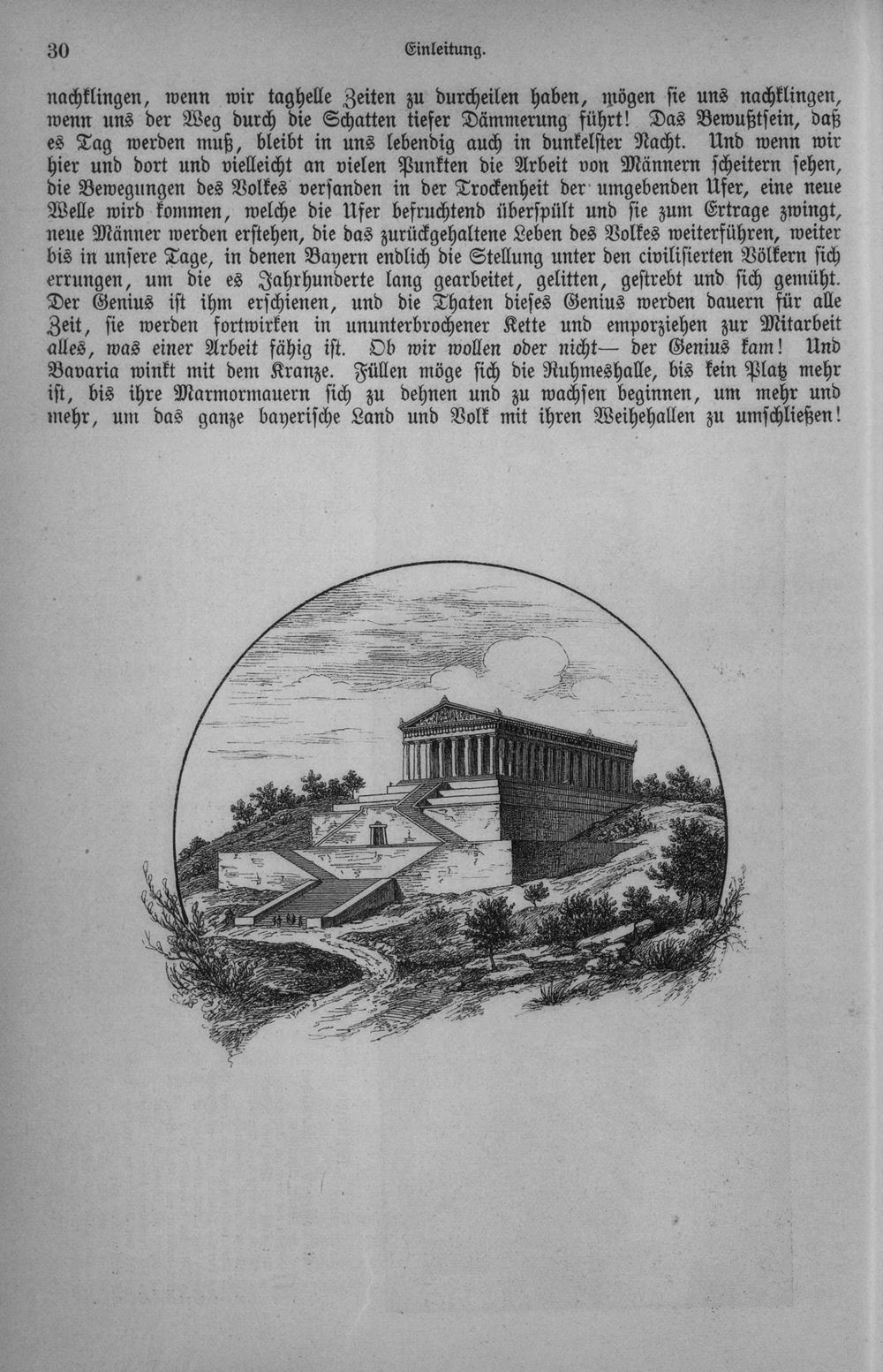 30 Einleitung.

nachklingen, wenn wir taghelle Zeiten zu durcheilen haben, mögen sie uns nachklingen, wenn uns der Weg durch die Schatten tiefer Dämmerung führt! Das Bewußtsein, daß es Tag werden muß, bleibt in uns lebendig auch in dunkelster Nacht. Und wenn wir hier und dort und vielleicht an vielen Punkten die Arbeit von Männern scheitern sehen, die Bewegungen des Volkes versanden in der Trockenheit der umgebenden Ufer, eine neue Welle wird kommen, welche die Ufer befruchtend überspült und sie zum Ertrage zwingt, neue Männer werden erstehen, die das zurückgehaltene Leben des Volkes weiterführen, weiter bis in unsere Tage, in denen Bayern endlich die Stellung unter den civilisierten Völkern sich errungen, um die es Jahrhunderte lang gearbeitet, gelitten, gestrebt und sich gemüht. Der Genius ist ihm erschienen, und die Thaten dieses Genius werden dauern für alle Zeit, sie werden fortwirken in ununterbrochener Kette und emporziehen zur Mitarbeit alles, was einer Arbeit fähig ist. Ob wir wollen oder nicht— der Genius kam! Und Bavaria winkt mit dem Kranze. Füllen möge sich die Ruhmeshalle, bis kein Platz mehr ist, bis ihre Marmormauern sich zu dehnen und zu wachsen beginnen, um mehr und mehr, um das ganze bayerische Land und Volk mit ihren Weihehallen zu umschließen!